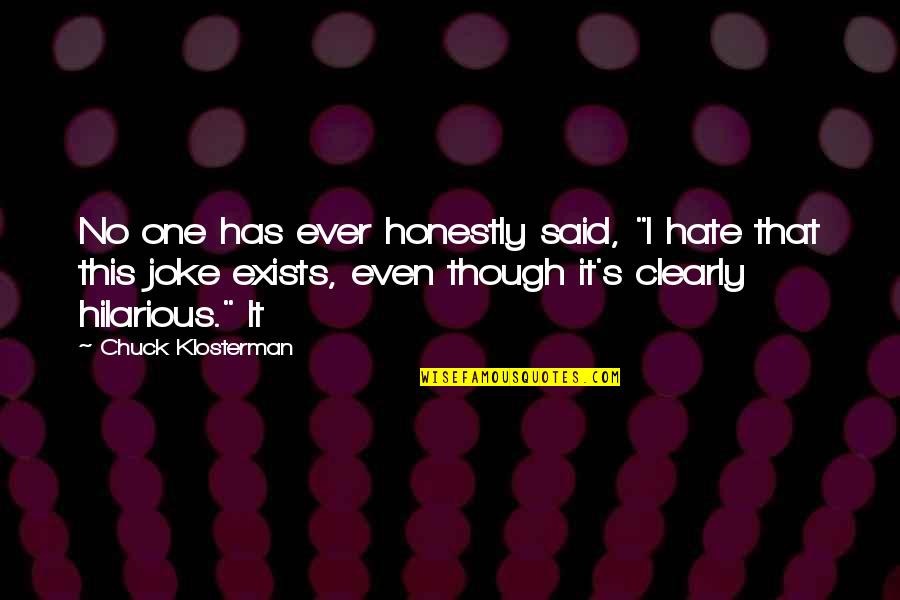 No one has ever honestly said, "I hate that this joke exists, even though it's clearly hilarious." It

~ Chuck Klosterman

WISEFAMOUSQUOTES.COM